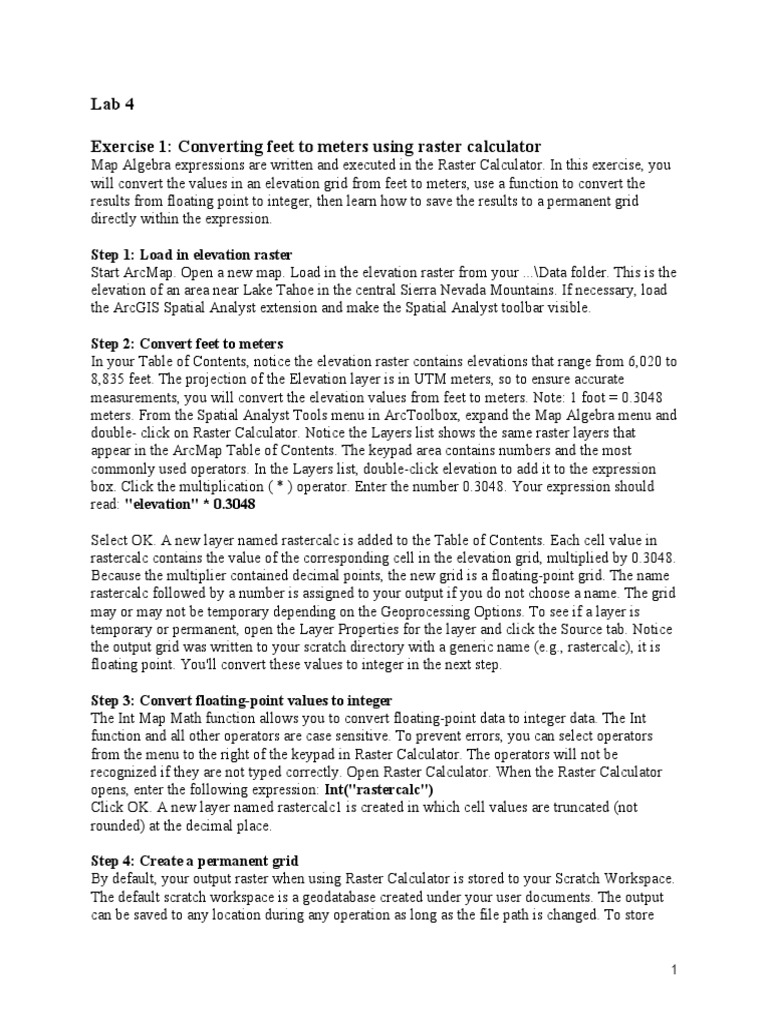 Lab 4

Exercise 1: Converting feet to meters using raster calculator
Map Algebra expressions are written and executed in the Raster Calculator. In this exercise, you will convert the values in an elevation grid from feet to meters, use a function to convert the results from floating point to integer, then learn how to save the results to a permanent grid directly within the expression.

Step 1: Load in elevation raster
Start ArcMap. Open a new map. Load in the elevation raster from your ...\Data folder. This is the elevation of an area near Lake Tahoe in the central Sierra Nevada Mountains. If necessary, load the ArcGIS Spatial Analyst extension and make the Spatial Analyst toolbar visible.

Step 2: Convert feet to meters
In your Table of Contents, notice the elevation raster contains elevations that range from 6,020 to 8,835 feet. The projection of the Elevation layer is in UTM meters, so to ensure accurate measurements, you will convert the elevation values from feet to meters. Note: 1 foot = 0.3048 meters. From the Spatial Analyst Tools menu in ArcToolbox, expand the Map Algebra menu and double- click on Raster Calculator. Notice the Layers list shows the same raster layers that appear in the ArcMap Table of Contents. The keypad area contains numbers and the most commonly used operators. In the Layers list, double-click elevation to add it to the expression box. Click the multiplication ( * ) operator. Enter the number 0.3048. Your expression should read: "elevation" * 0.3048

Select OK. A new layer named rastercalc is added to the Table of Contents. Each cell value in rastercalc contains the value of the corresponding cell in the elevation grid, multiplied by 0.3048. Because the multiplier contained decimal points, the new grid is a floating-point grid. The name rastercalc followed by a number is assigned to your output if you do not choose a name. The grid may or may not be temporary depending on the Geoprocessing Options. To see if a layer is temporary or permanent, open the Layer Properties for the layer and click the Source tab. Notice the output grid was written to your scratch directory with a generic name (e.g., rastercalc), it is floating point. You'll convert these values to integer in the next step.

Step 3: Convert floating-point values to integer
The Int Map Math function allows you to convert floating-point data to integer data. The Int function and all other operators are case sensitive. To prevent errors, you can select operators from the menu to the right of the keypad in Raster Calculator. The operators will not be recognized if they are not typed correctly. Open Raster Calculator. When the Raster Calculator opens, enter the following expression: Int("rastercalc")
Click OK. A new layer named rastercalc1 is created in which cell values are truncated (not rounded) at the decimal place.

Step 4: Create a permanent grid
By default, your output raster when using Raster Calculator is stored to your Scratch Workspace. The default scratch workspace is a geodatabase created under your user documents. The output can be saved to any location during any operation as long as the file path is changed. To store

1